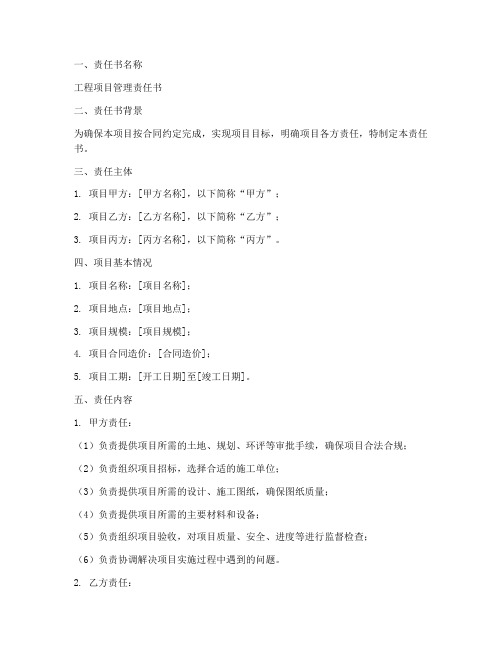 一、责任书名称

工程项目管理责任书

二、责任书背景

为确保本项目按合同约定完成，实现项目目标，明确项目各方责任，特制定本责任书。

三、责任主体

1. 项目甲方：[甲方名称]，以下简称“甲方”；

2. 项目乙方：[乙方名称]，以下简称“乙方”；

3. 项目丙方：[丙方名称]，以下简称“丙方”。

四、项目基本情况

1. 项目名称：[项目名称]；

2. 项目地点：[项目地点]；

3. 项目规模：[项目规模]；

4. 项目合同造价：[合同造价]；

5. 项目工期：[开工日期]至[竣工日期]。

五、责任内容

1. 甲方责任：

（1）负责提供项目所需的土地、规划、环评等审批手续，确保项目合法合规；

（2）负责组织项目招标，选择合适的施工单位；

（3）负责提供项目所需的设计、施工图纸，确保图纸质量；

（4）负责提供项目所需的主要材料和设备；

（5）负责组织项目验收，对项目质量、安全、进度等进行监督检查；

（6）负责协调解决项目实施过程中遇到的问题。

2. 乙方责任：